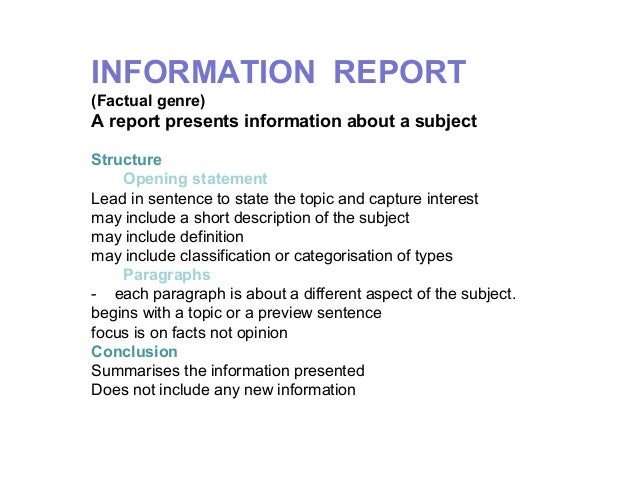 INFORMATION REPORT
(Factual genre)
A report presents information about a subject

Structure
Opening statement
Lead in sentence to state the topic and capture interest
may include a short description of the subject
may include definition
may include classification or categorisation of types
Paragraphs
- each paragraph is about a different aspect of the subject.
begins with a topic or a preview sentence
focus is on facts not opinion
Conclusion
Summarises the information presented
Does not include any new information